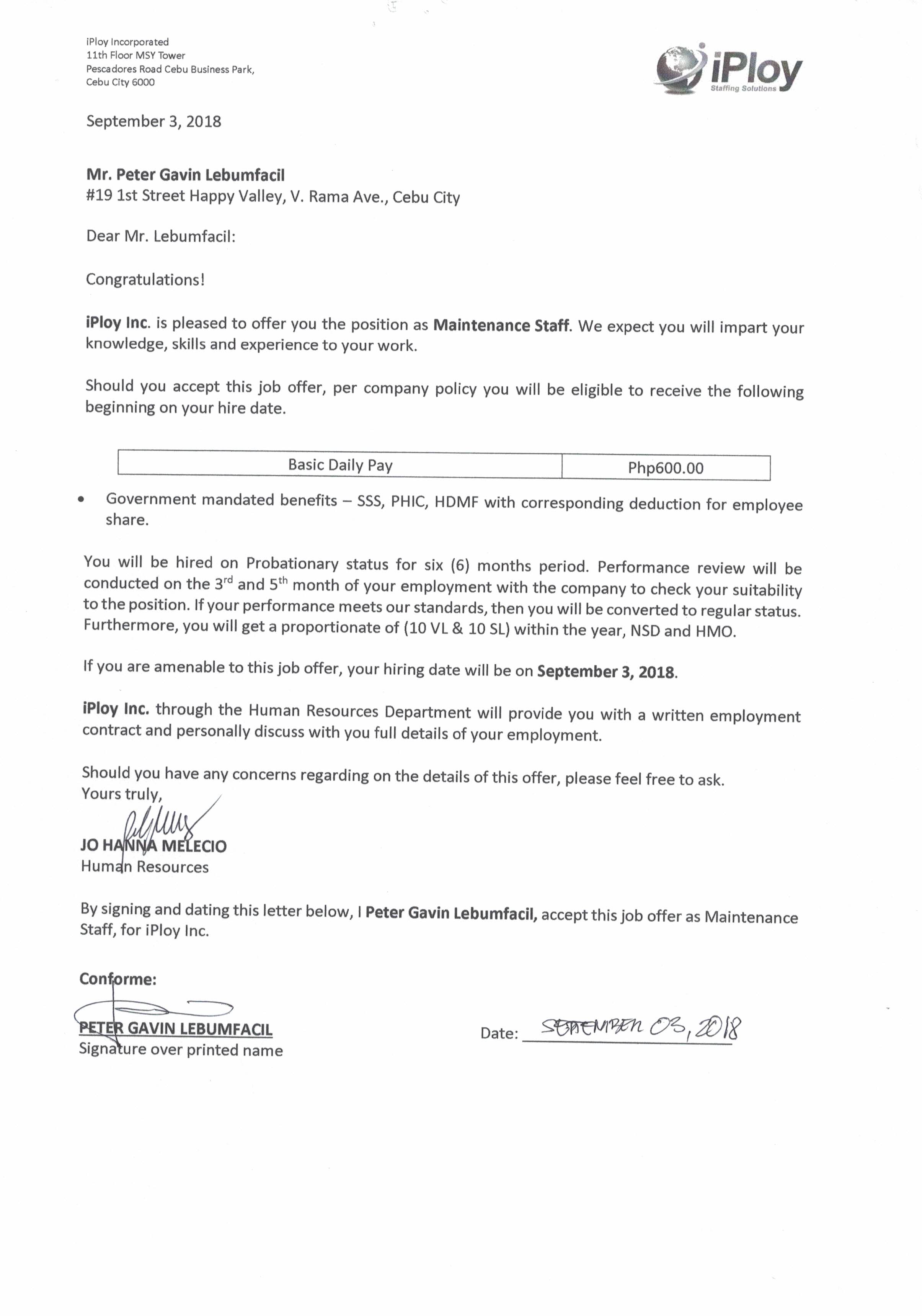 iPloy Incorporated
11th Floor MSY Tower
Pescadores Road Cebu Business Park,
Cebu City 6000

iPloy
Staffing Solutions

September 3, 2018

Mr. Peter Gavin Lebumfacil
#19 1st Street Happy Valley, V. Rama Ave., Cebu City

Dear Mr. Lebumfacil:

Congratulations!

iPloy Inc. is pleased to offer you the position as Maintenance Staff. We expect you will impart your knowledge, skills and experience to your work.

Should you accept this job offer, per company policy you will be eligible to receive the following beginning on your hire date.

| Basic Daily Pay | Php600.00 |
|---|---|

• Government mandated benefits – SSS, PHIC, HDMF with corresponding deduction for employee share.

You will be hired on Probationary status for six (6) months period. Performance review will be conducted on the 3$^{rd}$ and 5$^{th}$ month of your employment with the company to check your suitability to the position. If your performance meets our standards, then you will be converted to regular status. Furthermore, you will get a proportionate of (10 VL & 10 SL) within the year, NSD and HMO.

If you are amenable to this job offer, your hiring date will be on September 3, 2018.

iPloy Inc. through the Human Resources Department will provide you with a written employment contract and personally discuss with you full details of your employment.

Should you have any concerns regarding on the details of this offer, please feel free to ask.
Yours truly,

JO HANNA MELECIO
Human Resources

By signing and dating this letter below, I Peter Gavin Lebumfacil, accept this job offer as Maintenance Staff, for iPloy Inc.

Conforme:

PETER GAVIN LEBUMFACIL
Signature over printed name

Date: SEPTEMBER 03, 2018